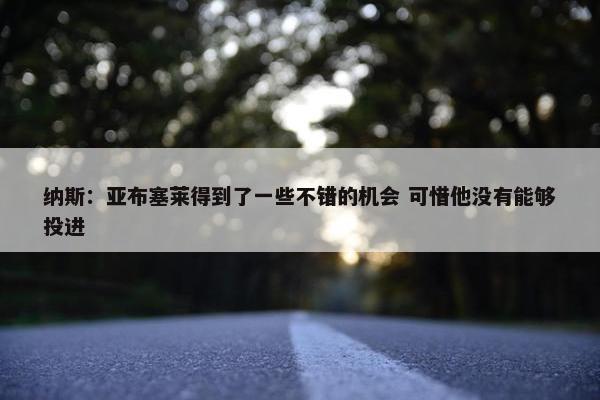 纳斯：亚布塞莱得到了一些不错的机会 可惜他没有能够投进